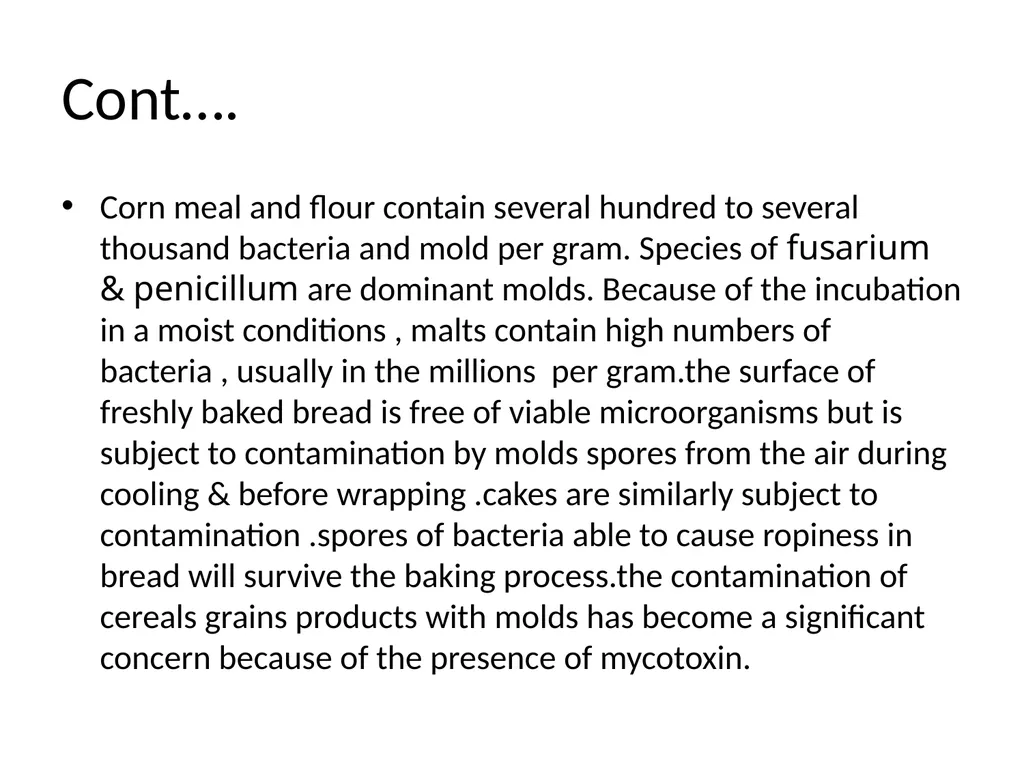 Cont….

• Corn meal and flour contain several hundred to several thousand bacteria and mold per gram. Species of fusarium & penicillum are dominant molds. Because of the incubation in a moist conditions , malts contain high numbers of bacteria , usually in the millions per gram.the surface of freshly baked bread is free of viable microorganisms but is subject to contamination by molds spores from the air during cooling & before wrapping .cakes are similarly subject to contamination .spores of bacteria able to cause ropiness in bread will survive the baking process.the contamination of cereals grains products with molds has become a significant concern because of the presence of mycotoxin.